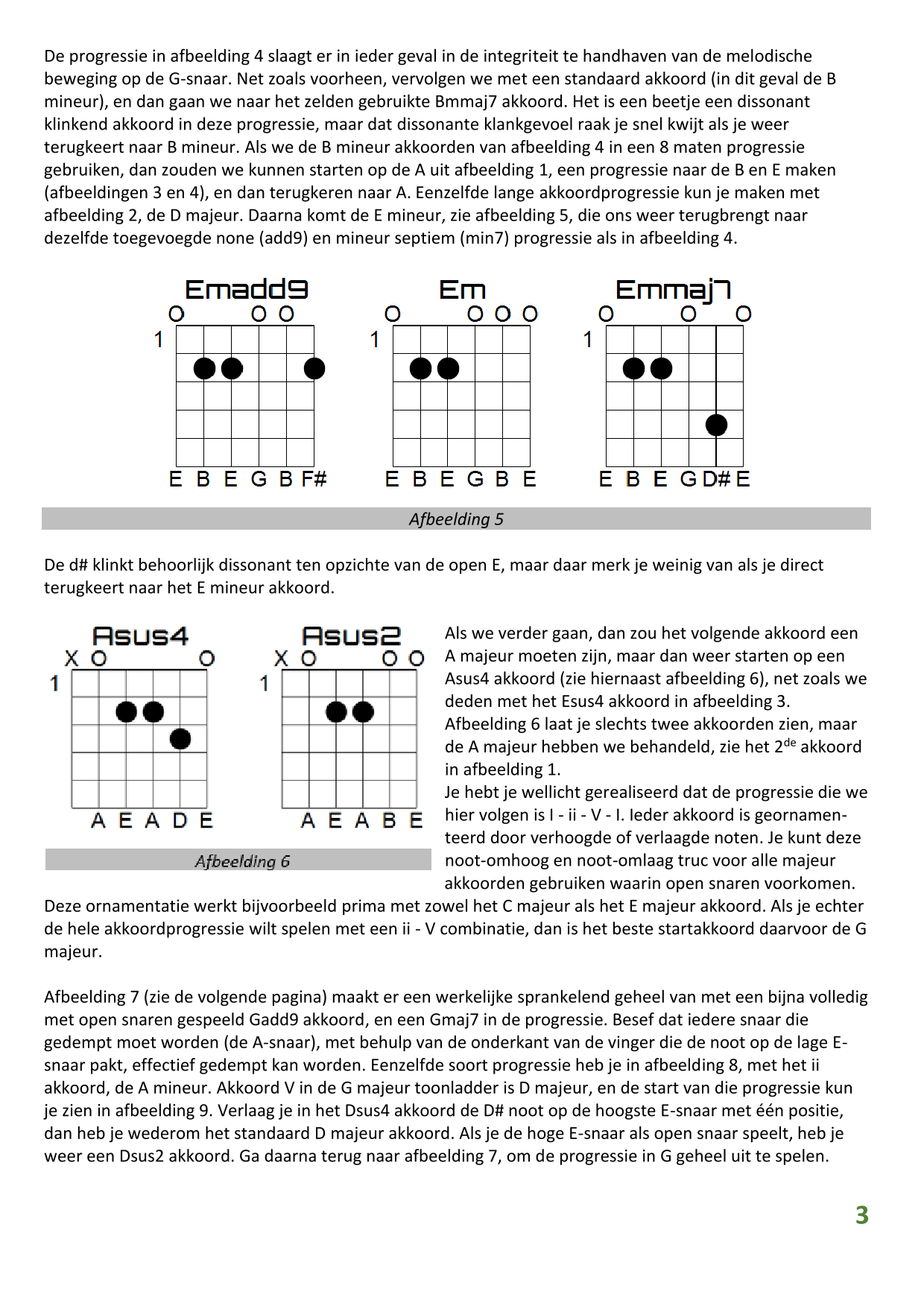 De progressie in afbeelding 4 slaagt er in ieder geval in de integriteit te handhaven van de melodische beweging op de G-snaar. Net zoals voorheen, vervolgen we met een standaard akkoord (in dit geval de B mineur), en dan gaan we naar het zelden gebruikte Bmmaj7 akkoord. Het is een beetje een dissonant klinkend akkoord in deze progressie, maar dat dissonante klankgevoel raak je snel kwijt als je weer terugkeert naar B mineur. Als we de B mineur akkoorden van afbeelding 4 in een 8 maten progressie gebruiken, dan zouden we kunnen starten op de A uit afbeelding 1, een progressie naar de B en E maken (afbeeldingen 3 en 4), en dan terugkeren naar A. Eenzelfde lange akkoordprogressie kun je maken met afbeelding 2, de D majeur. Daarna komt de E mineur, zie afbeelding 5, die ons weer terugbrengt naar dezelfde toegevoegde none (add9) en mineur septiem (min7) progressie als in afbeelding 4.

Emadd9
O O O
1
E B E G B F#

Em
O O O O
1
E B E G B E

Emmaj7
O O O
1
E B E G D# E

Afbeelding 5

De d# klinkt behoorlijk dissonant ten opzichte van de open E, maar daar merk je weinig van als je direct terugkeert naar het E mineur akkoord.

Asus4
X O O
1
A E A D E

Asus2
X O O O
1
A E A B E

Afbeelding 6

Als we verder gaan, dan zou het volgende akkoord een A majeur moeten zijn, maar dan weer starten op een Asus4 akkoord (zie hiernaast afbeelding 6), net zoals we deden met het Esus4 akkoord in afbeelding 3. Afbeelding 6 laat je slechts twee akkoorden zien, maar de A majeur hebben we behandeld, zie het 2$^{de}$ akkoord in afbeelding 1.
Je hebt je wellicht gerealiseerd dat de progressie die we hier volgen is I - ii - V - I. Ieder akkoord is geornamenteerd door verhoogde of verlaagde noten. Je kunt deze noot-omhoog en noot-omlaag truc voor alle majeur akkoorden gebruiken waarin open snaren voorkomen.
Deze ornamentatie werkt bijvoorbeeld prima met zowel het C majeur als het E majeur akkoord. Als je echter de hele akkoordprogressie wilt spelen met een ii - V combinatie, dan is het beste startakkoord daarvoor de G majeur.

Afbeelding 7 (zie de volgende pagina) maakt er een werkelijke sprankelend geheel van met een bijna volledig met open snaren gespeeld Gadd9 akkoord, en een Gmaj7 in de progressie. Besef dat iedere snaar die gedempt moet worden (de A-snaar), met behulp van de onderkant van de vinger die de noot op de lage E-snaar pakt, effectief gedempt kan worden. Eenzelfde soort progressie heb je in afbeelding 8, met het ii akkoord, de A mineur. Akkoord V in de G majeur toonladder is D majeur, en de start van die progressie kun je zien in afbeelding 9. Verlaag je in het Dsus4 akkoord de D# noot op de hoogste E-snaar met één positie, dan heb je wederom het standaard D majeur akkoord. Als je de hoge E-snaar als open snaar speelt, heb je weer een Dsus2 akkoord. Ga daarna terug naar afbeelding 7, om de progressie in G geheel uit te spelen.

3